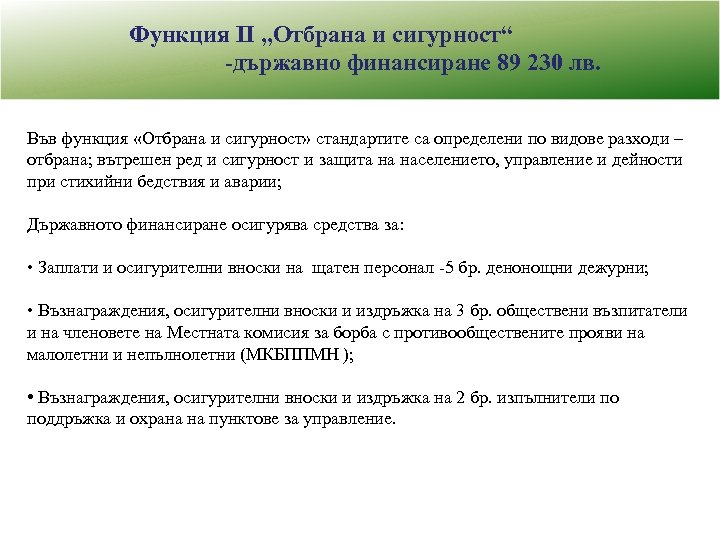 Функция II „Отбрана и сигурност“
-държавно финансиране 89 230 лв.

Във функция «Отбрана и сигурност» стандартите са определени по видове разходи – отбрана; вътрешен ред и сигурност и защита на населението, управление и дейности при стихийни бедствия и аварии;

Държавното финансиране осигурява средства за:

• Заплати и осигурителни вноски на щатен персонал -5 бр. денонощни дежурни;

• Възнаграждения, осигурителни вноски и издръжка на 3 бр. обществени възпитатели и на членовете на Местната комисия за борба с противообществените прояви на малолетни и непълнолетни (МКБППМН );

• Възнаграждения, осигурителни вноски и издръжка на 2 бр. изпълнители по поддръжка и охрана на пунктове за управление.